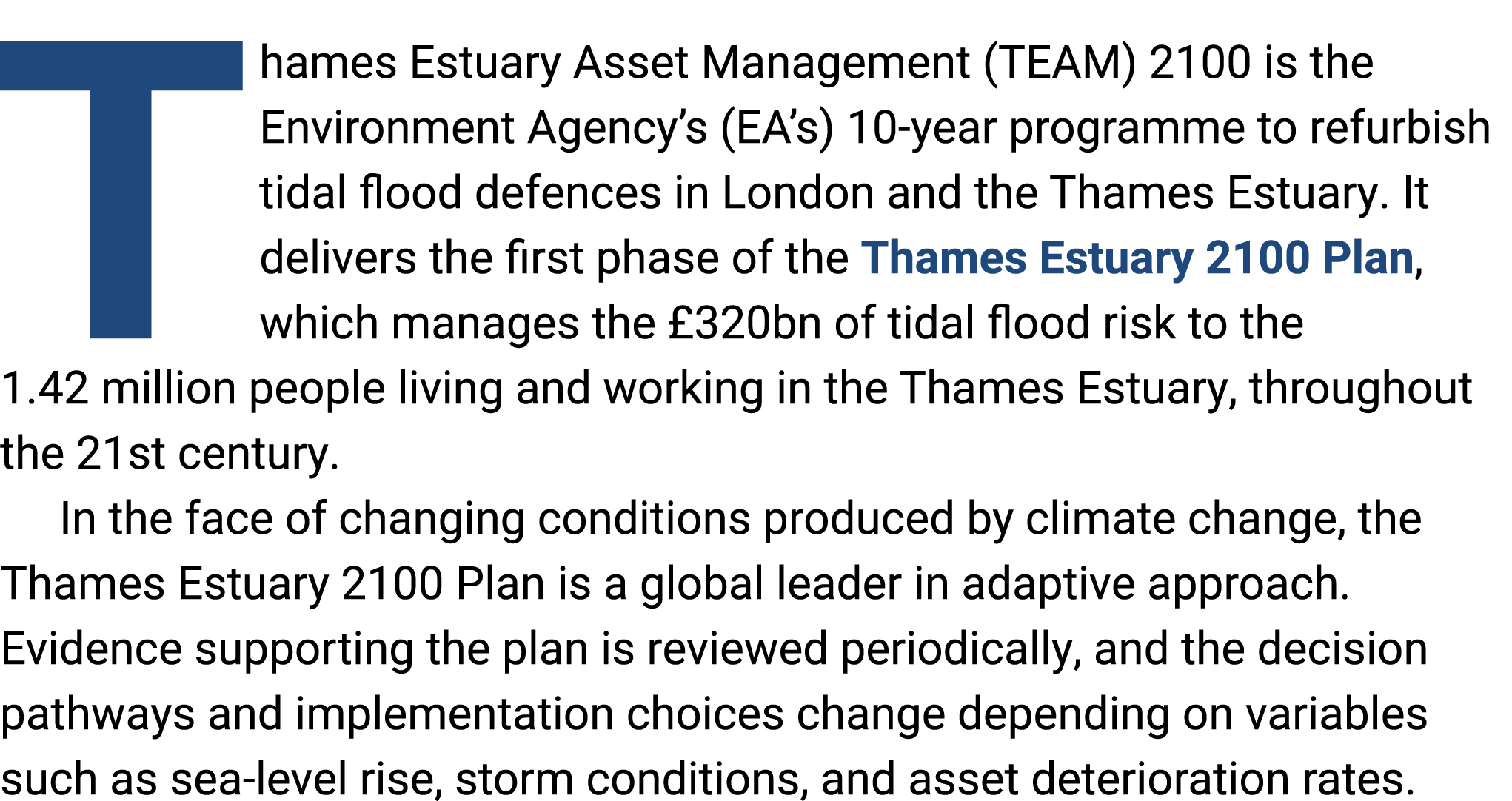 Thames Estuary Asset Management (TEAM) 2100 is the Environment Agency's (EA's) 10-year programme to refurbish tidal flood defences in London and the Thames Estuary. It delivers the first phase of the Thames Estuary 2100 Plan, which manages the £320bn of tidal flood risk to the 1.42 million people living and working in the Thames Estuary, throughout the 21st century.

In the face of changing conditions produced by climate change, the Thames Estuary 2100 Plan is a global leader in adaptive approach. Evidence supporting the plan is reviewed periodically, and the decision pathways and implementation choices change depending on variables such as sea-level rise, storm conditions, and asset deterioration rates.